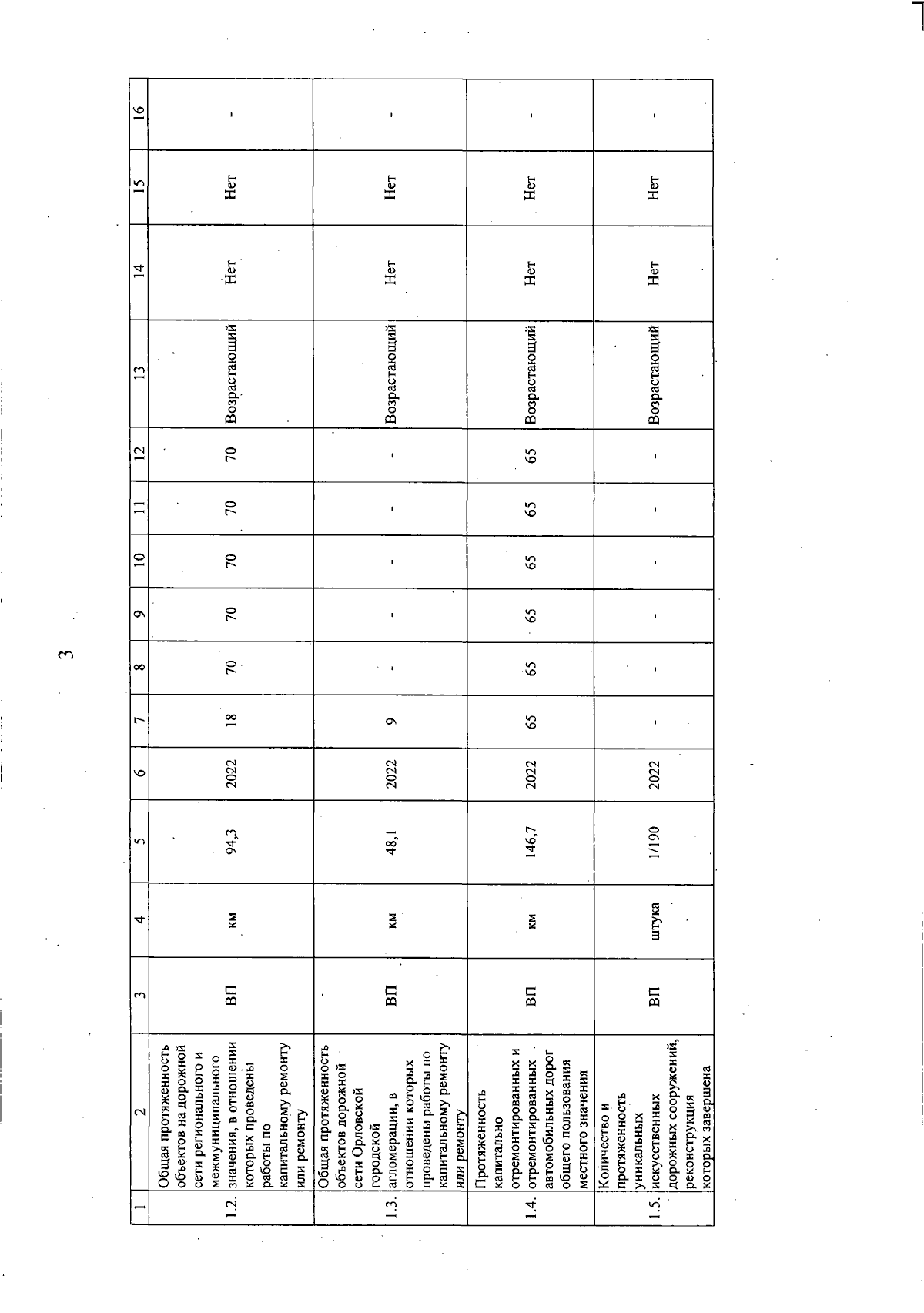 3

| 1 | 2 | 3 | 4 | 5 | 6 | 7 | 8 | 9 | 10 | 11 | 12 | 13 | 14 | 15 | 16 |
|---|---|---|---|---|---|---|---|---|---|---|---|---|---|---|---|
| 1.2. | Общая протяженность объектов на дорожной сети регионального и межмуниципального значения, в отношении которых проведены работы по капитальному ремонту или ремонту | ВП | км | 94,3 | 2022 | 18 | 70 | 70 | 70 | 70 | 70 | Возрастающий | Нет | Нет | - |
| 1.3. | Общая протяженность объектов дорожной сети Орловской городской агломерации, в отношении которых проведены работы по капитальному ремонту или ремонту | ВП | км | 48,1 | 2022 | 9 | - | - | - | - | - | Возрастающий | Нет | Нет | - |
| 1.4. | Протяженность капитально отремонтированных и отремонтированных автомобильных дорог общего пользования местного значения | ВП | км | 146,7 | 2022 | 65 | 65 | 65 | 65 | 65 | 65 | Возрастающий | Нет | Нет | - |
| 1.5. | Количество и протяженность уникальных искусственных дорожных сооружений, реконструкция которых завершена | ВП | штука | 1/190 | 2022 | - | - | - | - | - | - | Возрастающий | Нет | Нет | - |